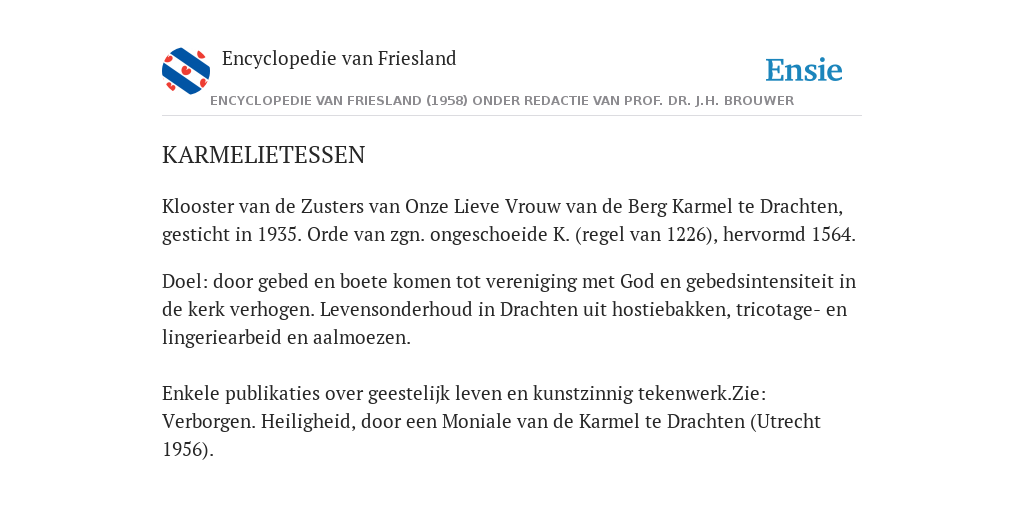 Encyclopedie van Friesland

Ensie

ENCYCLOPEDIE VAN FRIESLAND (1958) ONDER REDACTIE VAN PROF. DR. J.H. BROUWER

KARMELIETESSEN

Klooster van de Zusters van Onze Lieve Vrouw van de Berg Karmel te Drachten, gesticht in 1935. Orde van zgn. ongeschoeide K. (regel van 1226), hervormd 1564.

Doel: door gebed en boete komen tot vereniging met God en gebedsintensiteit in de kerk verhogen. Levensonderhoud in Drachten uit hostiebakken, tricotage- en lingeriearbeid en aalmoezen.

Enkele publikaties over geestelijk leven en kunstzinnig tekenwerk.Zie: Verborgen. Heiligheid, door een Moniale van de Karmel te Drachten (Utrecht 1956).